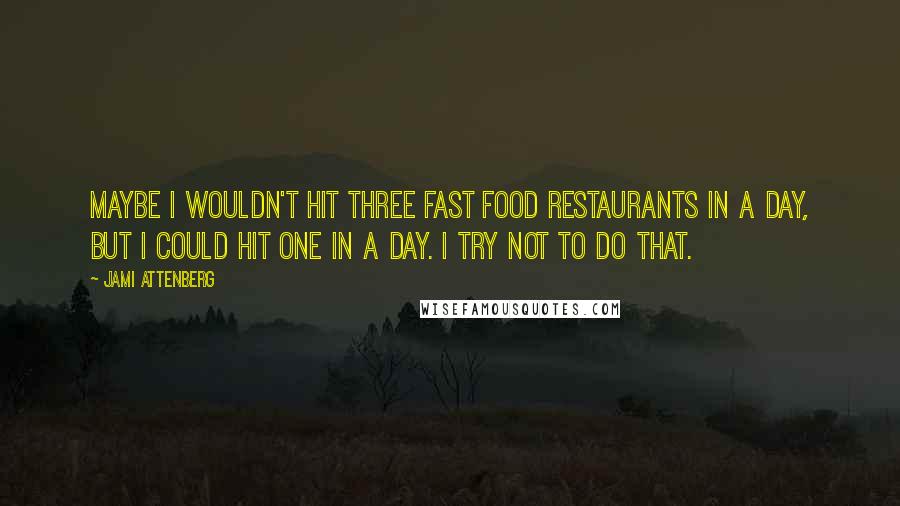 MAYBE I WOULDN'T HIT THREE FAST FOOD RESTAURANTS IN A DAY, BUT I COULD HIT ONE IN A DAY. I TRY NOT TO DO THAT.

~ JAMI ATTENBERG

WISEFAMOUSQUOTES.COM